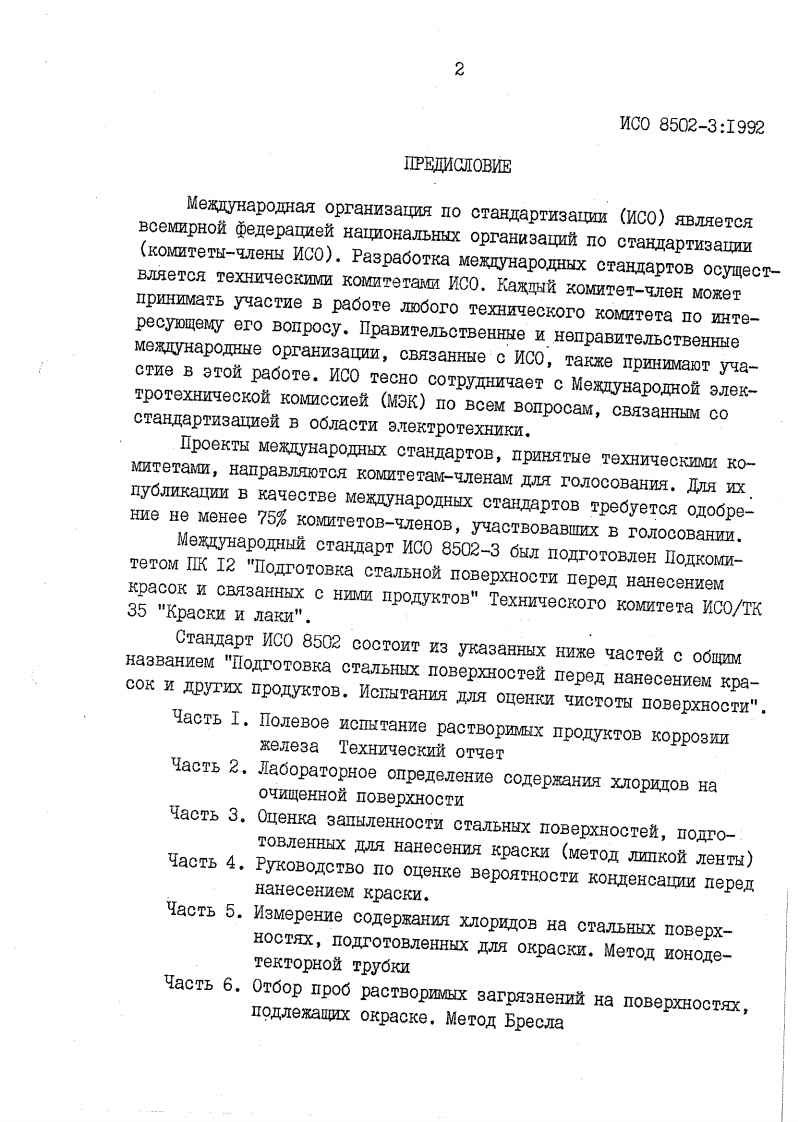 2

ИСО 8502-3:I992

ПРЕДИСЛОВИЕ

Международная организация по стандартизации (ИСО) является всемирной федерацией национальных организаций по стандартизации (комитеты-члены ИСО). Разработка международных стандартов осуществляется техническими комитетами ИСО. Каждый комитет-член может принимать участие в работе любого технического комитета по интересующему его вопросу. Правительственные и неправительственные международные организации, связанные с ИСО, также принимают участие в этой работе. ИСО тесно сотрудничает с Международной электротехнической комиссией (МЭК) по всем вопросам, связанным со стандартизацией в области электротехники.

Проекты международных стандартов, принятые техническими комитетами, направляются комитетам-членам для голосования. Для их публикации в качестве международных стандартов требуется одобрение не менее 75% комитетов-членов, участвовавших в голосовании.

Международный стандарт ИСО 8502-3 был подготовлен Подкомитетом ПК I2 "Подготовка стальной поверхности перед нанесением красок и связанных с ними продуктов" Технического комитета ИСО/ТК 35 "Краски и лаки".

Стандарт ИСО 8502 состоит из указанных ниже частей с общим названием "Подготовка стальных поверхностей перед нанесением красок и других продуктов. Испытания для оценки чистоты поверхности".

Часть I. Полевое испытание растворимых продуктов коррозии железа Технический отчет
Часть 2. Лабораторное определение содержания хлоридов на очищенной поверхности
Часть 3. Оценка запыленности стальных поверхностей, подготовленных для нанесения краски (метод липкой ленты)
Часть 4. Руководство по оценке вероятности конденсации перед нанесением краски.
Часть 5. Измерение содержания хлоридов на стальных поверхностях, подготовленных для окраски. Метод ионодетекторной трубки
Часть 6. Отбор проб растворимых загрязнений на поверхностях, подлежащих окраске. Метод Бресла